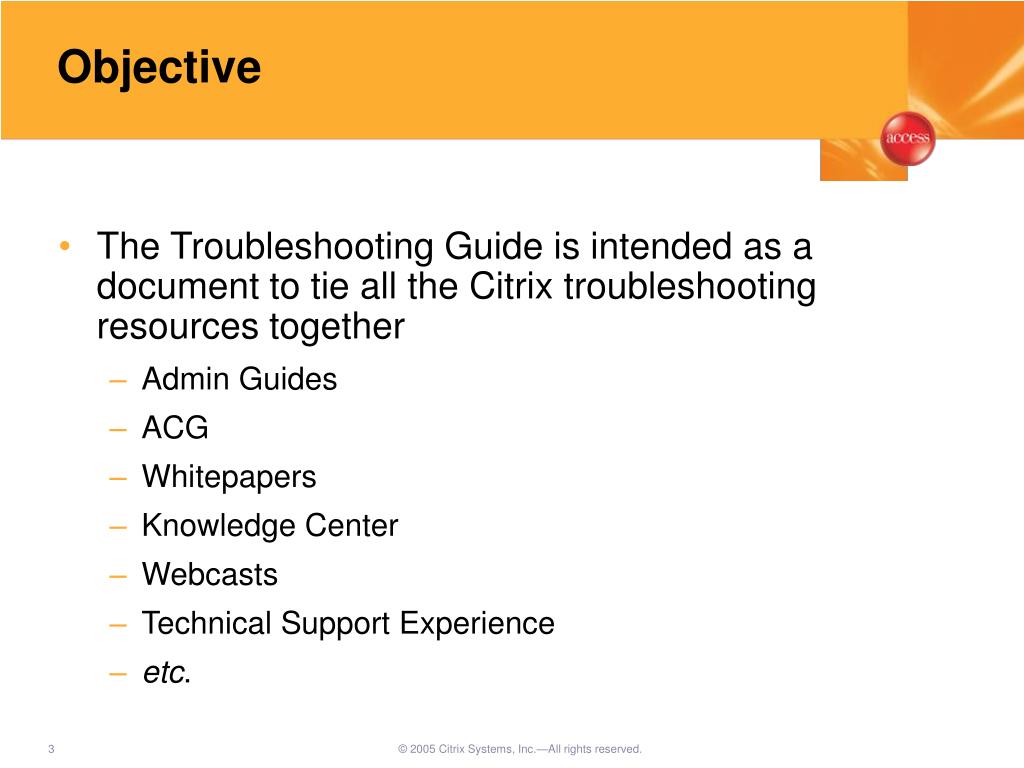 Objective

access

• The Troubleshooting Guide is intended as a document to tie all the Citrix troubleshooting resources together
– Admin Guides
– ACG
– Whitepapers
– Knowledge Center
– Webcasts
– Technical Support Experience
– etc.

3

© 2005 Citrix Systems, Inc.—All rights reserved.